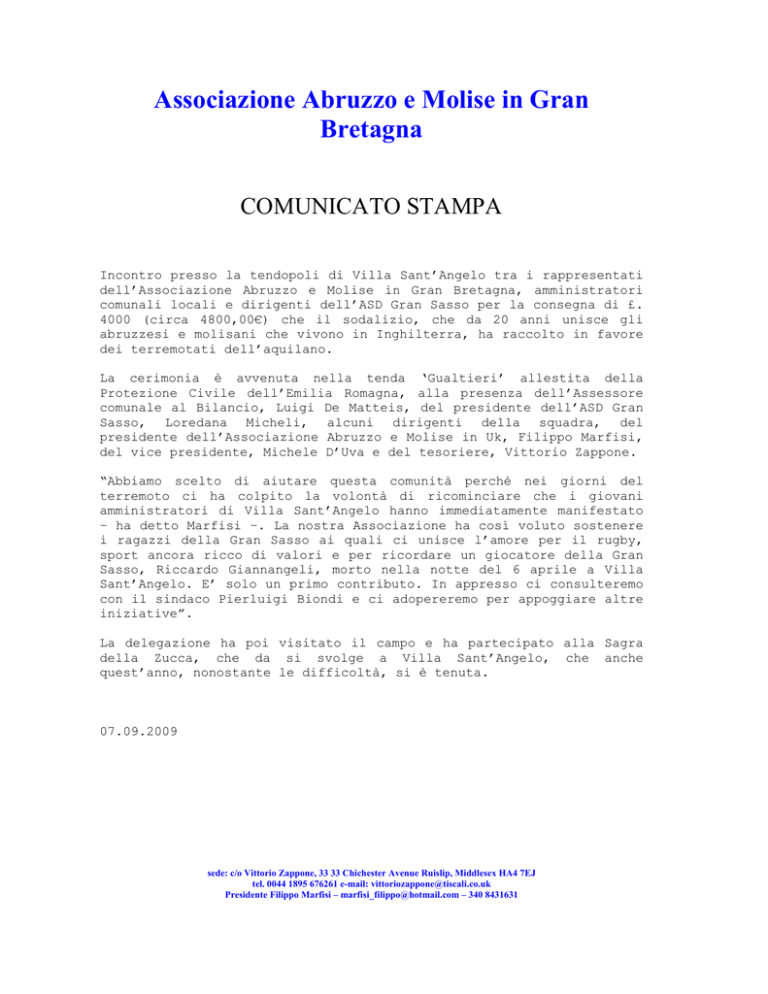 Associazione Abruzzo e Molise in Gran Bretagna

COMUNICATO STAMPA

Incontro presso la tendopoli di Villa Sant'Angelo tra i rappresentati dell'Associazione Abruzzo e Molise in Gran Bretagna, amministratori comunali locali e dirigenti dell'ASD Gran Sasso per la consegna di £. 4000 (circa 4800,00€) che il sodalizio, che da 20 anni unisce gli abruzzesi e molisani che vivono in Inghilterra, ha raccolto in favore dei terremotati dell'aquilano.

La cerimonia è avvenuta nella tenda 'Gualtieri' allestita della Protezione Civile dell'Emilia Romagna, alla presenza dell'Assessore comunale al Bilancio, Luigi De Matteis, del presidente dell'ASD Gran Sasso, Loredana Micheli, alcuni dirigenti della squadra, del presidente dell'Associazione Abruzzo e Molise in Uk, Filippo Marfisi, del vice presidente, Michele D'Uva e del tesoriere, Vittorio Zappone.

"Abbiamo scelto di aiutare questa comunità perché nei giorni del terremoto ci ha colpito la volontà di ricominciare che i giovani amministratori di Villa Sant'Angelo hanno immediatamente manifestato – ha detto Marfisi –. La nostra Associazione ha così voluto sostenere i ragazzi della Gran Sasso ai quali ci unisce l'amore per il rugby, sport ancora ricco di valori e per ricordare un giocatore della Gran Sasso, Riccardo Giannangeli, morto nella notte del 6 aprile a Villa Sant'Angelo. E' solo un primo contributo. In appresso ci consulteremo con il sindaco Pierluigi Biondi e ci adopereremo per appoggiare altre iniziative".

La delegazione ha poi visitato il campo e ha partecipato alla Sagra della Zucca, che da si svolge a Villa Sant'Angelo, che anche quest'anno, nonostante le difficoltà, si è tenuta.

07.09.2009

sede: c/o Vittorio Zappone, 33 33 Chichester Avenue Ruislip, Middlesex HA4 7EJ
tel. 0044 1895 676261 e-mail: vittoriozappone@tiscali.co.uk
Presidente Filippo Marfisi – marfisi_filippo@hotmail.com – 340 8431631